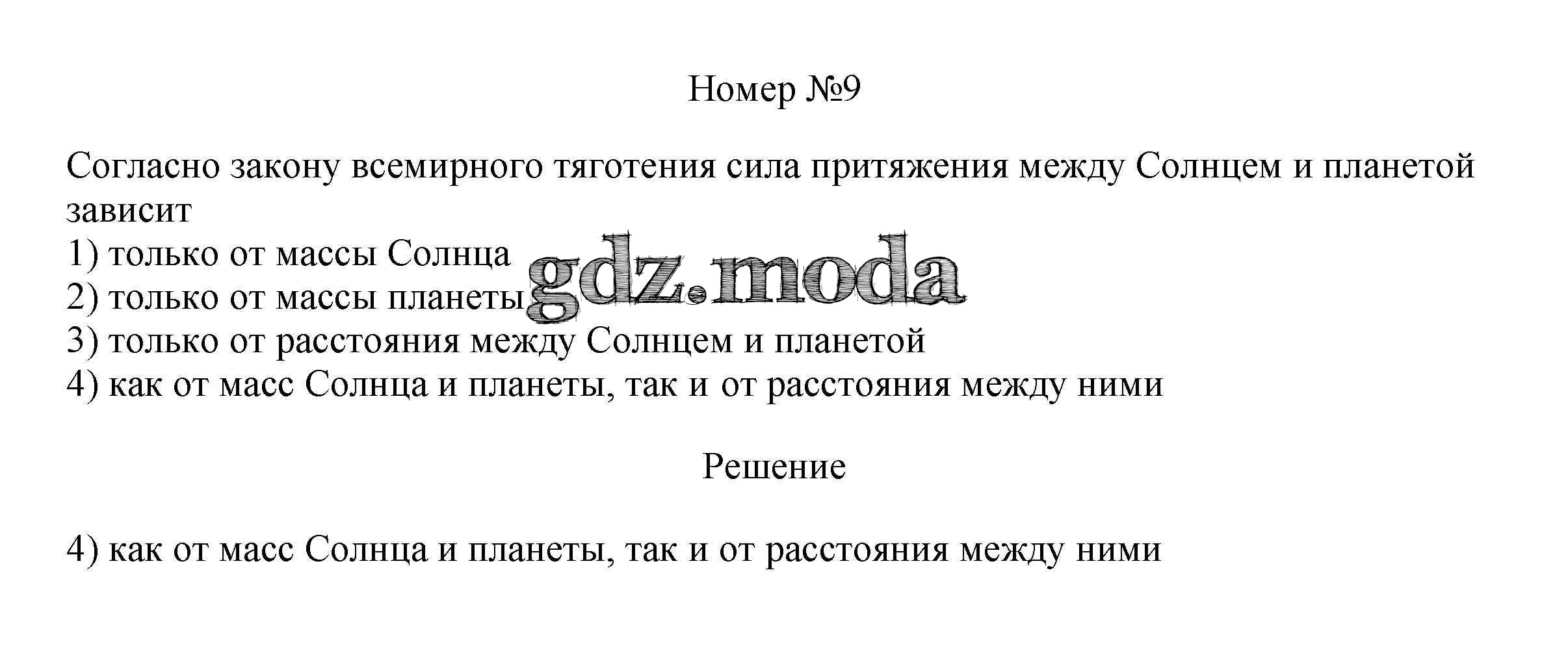 Номер №9

Согласно закону всемирного тяготения сила притяжения между Солнцем и планетой зависит
1) только от массы Солнца
2) только от массы планеты
3) только от расстояния между Солнцем и планетой
4) как от масс Солнца и планеты, так и от расстояния между ними

Решение

4) как от масс Солнца и планеты, так и от расстояния между ними

gdz.moda